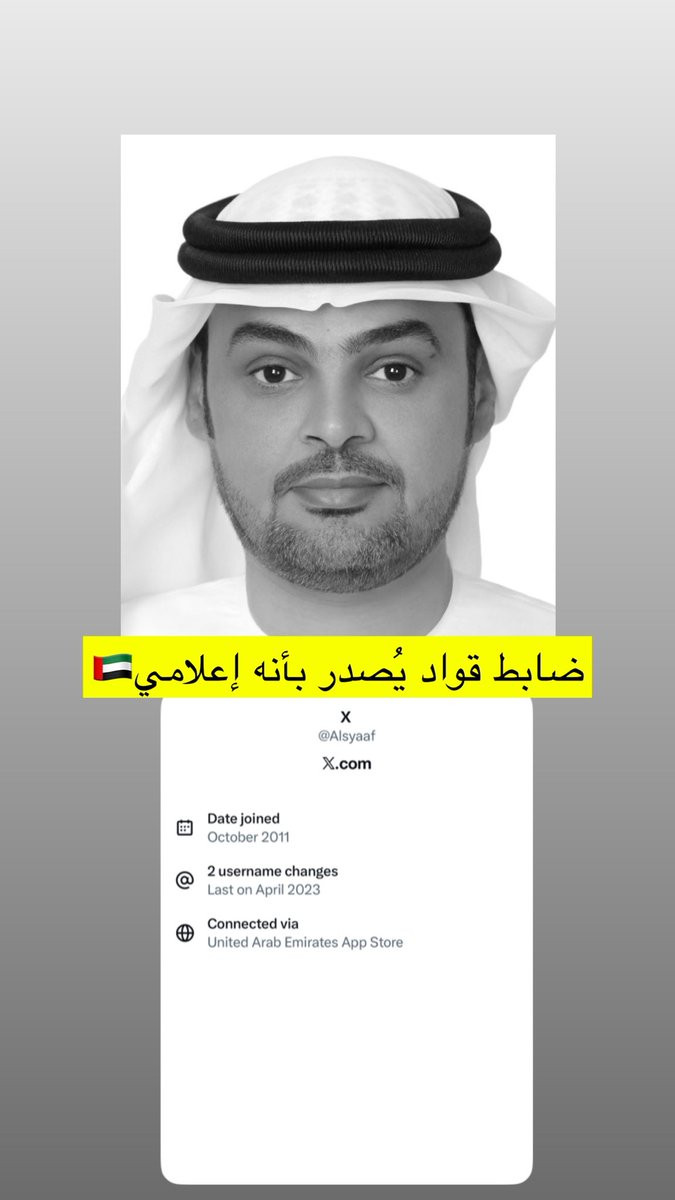 ضابط قواد يُصدر بأنه إعلامي🇦🇪

X
@Alsyaaf
𝕏.com

Date joined
October 2011

2 username changes
Last on April 2023

Connected via
United Arab Emirates App Store